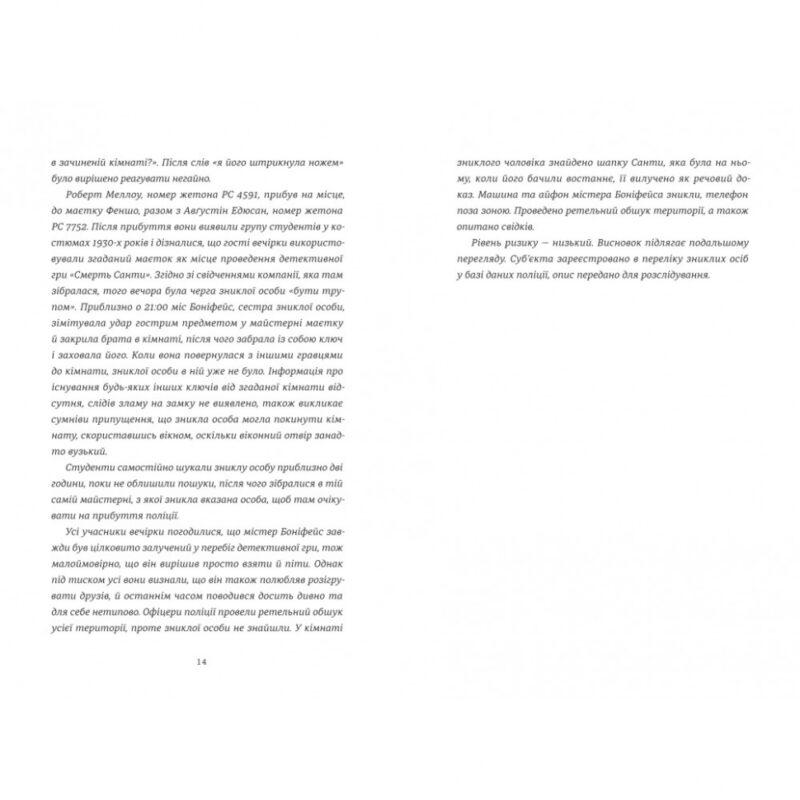 в зачиненій кімнаті?». Після слів «я його штрикнула ножем» було вирішено реагувати негайно.

Роберт Меллоу, номер жетона PC 4591, прибув на місце, до маєтку Феншо, разом з Августін Едюсан, номер жетона PC 7752. Після прибуття вони виявили групу студентів у костюмах 1930-х років і дізналися, що гості вечірки використовували згаданий маєток як місце проведення детективної гри «Смерть Санти». Згідно зі свідченнями компанії, яка там зібралася, того вечора була черга зниклої особи «бути трупом». Приблизно о 21:00 міс Боніфейс, сестра зниклої особи, зімітувала удар гострим предметом у майстерні маєтку й закрила брата в кімнаті, після чого забрала із собою ключ і заховала його. Коли вона повернулася з іншими гравцями до кімнати, зниклої особи в ній уже не було. Інформація про існування будь-яких інших ключів від згаданої кімнати відсутня, слідів зламу на замку не виявлено, також викликає сумніви припущення, що зникла особа могла покинути кімнату, скориставшись вікном, оскільки віконний отвір занадто вузький.

Студенти самостійно шукали зниклу особу приблизно дві години, поки не облишили пошуки, після чого зібралися в тій самій майстерні, з якої зникла вказана особа, щоб там очікувати на прибуття поліції.

Усі учасники вечірки погодилися, що містер Боніфейс завжди був цілковито залучений у перебіг детективної гри, тож малоймовірно, що він вирішив просто взяти й піти. Однак під тиском усі вони визнали, що він також полюбляв розігрувати друзів, й останнім часом поводився досить дивно та для себе нетипово. Офіцери поліції провели ретельний обшук усієї території, проте зниклої особи не знайшли. У кімнаті

14

зниклого чоловіка знайдено шапку Санти, яка була на ньому, коли його бачили востаннє, її вилучено як речовий доказ. Машина та айфон містера Боніфейса зникли, телефон поза зоною. Проведено ретельний обшук території, а також опитано свідків.

Рівень ризику — низький. Висновок підлягає подальшому перегляду. Суб'єкта зареєстровано в переліку зниклих осіб у базі даних поліції, опис передано для розслідування.